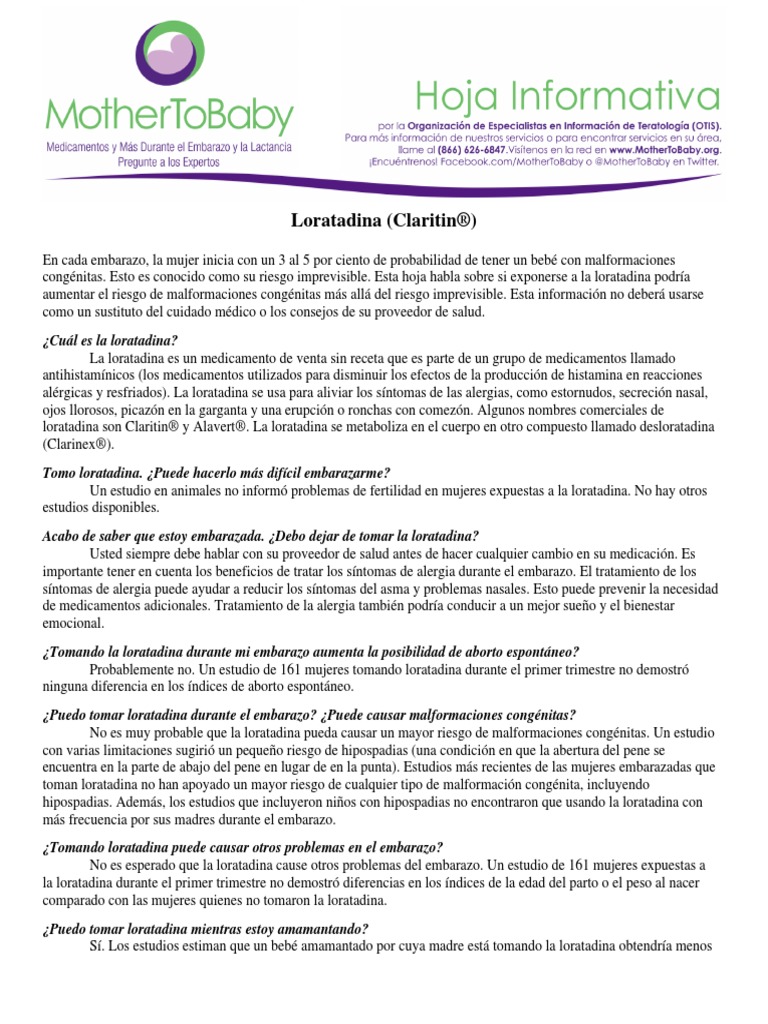 MotherToBaby
Medicamentos y Más Durante el Embarazo y la Lactancia
Pregunte a los Expertos

Hoja Informativa
por la Organización de Especialistas en Información de Teratología (OTIS).
Para más información de nuestros servicios o para encontrar servicios en su área, llame al (866) 626-6847. Visítenos en la red en www.MotherToBaby.org. ¡Encuéntrenos! Facebook.com/MotherToBaby o @MotherToBaby en Twitter.

Loratadina (Claritin®)

En cada embarazo, la mujer inicia con un 3 al 5 por ciento de probabilidad de tener un bebé con malformaciones congénitas. Esto es conocido como su riesgo imprevisible. Esta hoja habla sobre si exponerse a la loratadina podría aumentar el riesgo de malformaciones congénitas más allá del riesgo imprevisible. Esta información no deberá usarse como un sustituto del cuidado médico o los consejos de su proveedor de salud.

¿Cuál es la loratadina?
La loratadina es un medicamento de venta sin receta que es parte de un grupo de medicamentos llamado antihistamínicos (los medicamentos utilizados para disminuir los efectos de la producción de histamina en reacciones alérgicas y resfriados). La loratadina se usa para aliviar los síntomas de las alergias, como estornudos, secreción nasal, ojos llorosos, picazón en la garganta y una erupción o ronchas con comezón. Algunos nombres comerciales de loratadina son Claritin® y Alavert®. La loratadina se metaboliza en el cuerpo en otro compuesto llamado desloratadina (Clarinex®).

Tomo loratadina. ¿Puede hacerlo más difícil embarazarme?
Un estudio en animales no informó problemas de fertilidad en mujeres expuestas a la loratadina. No hay otros estudios disponibles.

Acabo de saber que estoy embarazada. ¿Debo dejar de tomar la loratadina?
Usted siempre debe hablar con su proveedor de salud antes de hacer cualquier cambio en su medicación. Es importante tener en cuenta los beneficios de tratar los síntomas de alergia durante el embarazo. El tratamiento de los síntomas de alergia puede ayudar a reducir los síntomas del asma y problemas nasales. Esto puede prevenir la necesidad de medicamentos adicionales. Tratamiento de la alergia también podría conducir a un mejor sueño y el bienestar emocional.

¿Tomando la loratadina durante mi embarazo aumenta la posibilidad de aborto espontáneo?
Probablemente no. Un estudio de 161 mujeres tomando loratadina durante el primer trimestre no demostró ninguna diferencia en los índices de aborto espontáneo.

¿Puedo tomar loratadina durante el embarazo? ¿Puede causar malformaciones congénitas?
No es muy probable que la loratadina pueda causar un mayor riesgo de malformaciones congénitas. Un estudio con varias limitaciones sugirió un pequeño riesgo de hipospadias (una condición en que la abertura del pene se encuentra en la parte de abajo del pene en lugar de en la punta). Estudios más recientes de las mujeres embarazadas que toman loratadina no han apoyado un mayor riesgo de cualquier tipo de malformación congénita, incluyendo hipospadias. Además, los estudios que incluyeron niños con hipospadias no encontraron que usando la loratadina con más frecuencia por sus madres durante el embarazo.

¿Tomando loratadina puede causar otros problemas en el embarazo?
No es esperado que la loratadina cause otros problemas del embarazo. Un estudio de 161 mujeres expuestas a la loratadina durante el primer trimestre no demostró diferencias en los índices de la edad del parto o el peso al nacer comparado con las mujeres quienes no tomaron la loratadina.

¿Puedo tomar loratadina mientras estoy amamantando?
Sí. Los estudios estiman que un bebé amamantado por cuya madre está tomando la loratadina obtendría menos